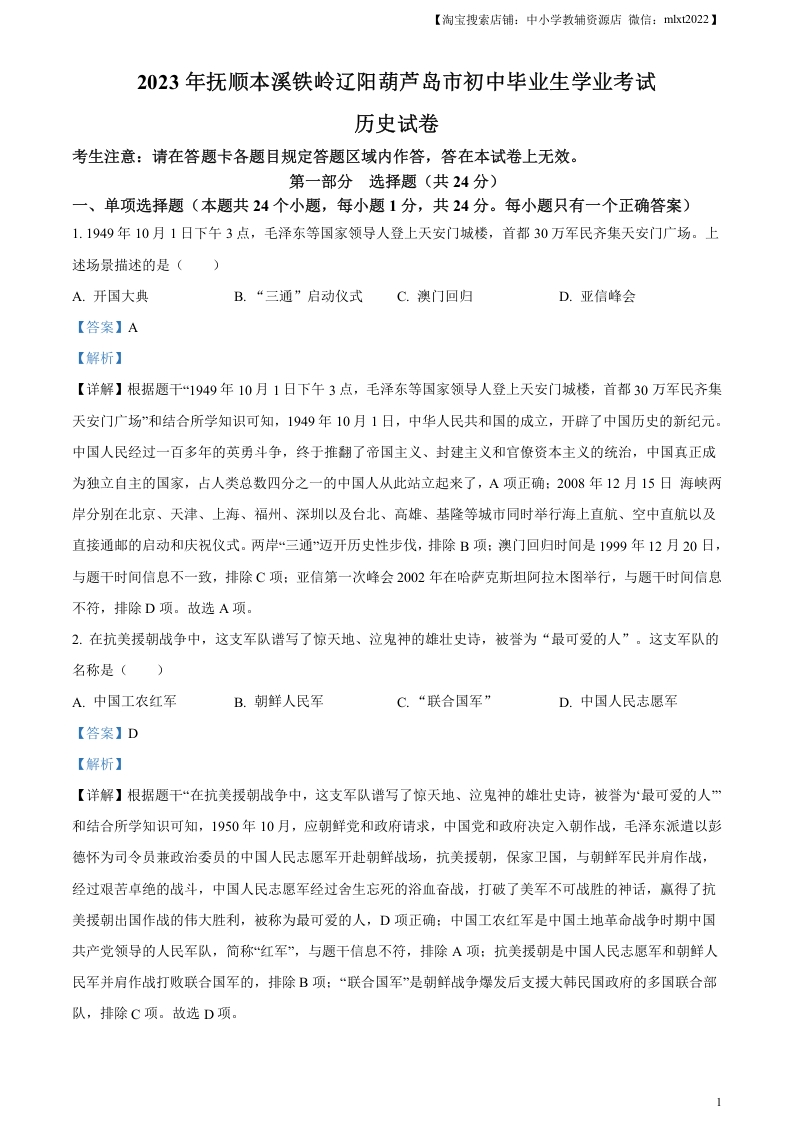 【淘宝搜索店铺：中小学教辅资源店 微信：mlxt2022】

2023年抚顺本溪铁岭辽阳葫芦岛市初中毕业生学业考试

历史试卷

考生注意：请在答题卡各题目规定答题区域内作答，答在本试卷上无效。

第一部分 选择题（共24分）

一、单项选择题（本题共24个小题，每小题1分，共24分。每小题只有一个正确答案）

1. 1949年10月1日下午3点，毛泽东等国家领导人登上天安门城楼，首都30万军民齐集天安门广场。上述场景描述的是（　　）

A. 开国大典　　B. “三通”启动仪式　　C. 澳门回归　　D. 亚信峰会

【答案】A

【解析】

【详解】根据题干“1949年10月1日下午3点，毛泽东等国家领导人登上天安门城楼，首都30万军民齐集天安门广场”和结合所学知识可知，1949年10月1日，中华人民共和国的成立，开辟了中国历史的新纪元。中国人民经过一百多年的英勇斗争，终于推翻了帝国主义、封建主义和官僚资本主义的统治，中国真正成为独立自主的国家，占人类总数四分之一的中国人从此站立起来了，A项正确；2008年12月15日 海峡两岸分别在北京、天津、上海、福州、深圳以及台北、高雄、基隆等城市同时举行海上直航、空中直航以及直接通邮的启动和庆祝仪式。两岸“三通”迈开历史性步伐，排除B项；澳门回归时间是1999年12月20日，与题干时间信息不一致，排除C项；亚信第一次峰会2002年在哈萨克斯坦阿拉木图举行，与题干时间信息不符，排除D项。故选A项。

2. 在抗美援朝战争中，这支军队谱写了惊天地、泣鬼神的雄壮史诗，被誉为“最可爱的人”。这支军队的名称是（　　）

A. 中国工农红军　　B. 朝鲜人民军　　C. “联合国军”　　D. 中国人民志愿军

【答案】D

【解析】

【详解】根据题干“在抗美援朝战争中，这支军队谱写了惊天地、泣鬼神的雄壮史诗，被誉为‘最可爱的人’”和结合所学知识可知，1950年10月，应朝鲜党和政府请求，中国党和政府决定入朝作战，毛泽东派遣以彭德怀为司令员兼政治委员的中国人民志愿军开赴朝鲜战场，抗美援朝，保家卫国，与朝鲜军民并肩作战，经过艰苦卓绝的战斗，中国人民志愿军经过舍生忘死的浴血奋战，打破了美军不可战胜的神话，赢得了抗美援朝出国作战的伟大胜利，被称为最可爱的人，D项正确；中国工农红军是中国土地革命战争时期中国共产党领导的人民军队，简称“红军”，与题干信息不符，排除A项；抗美援朝是中国人民志愿军和朝鲜人民军并肩作战打败联合国军的，排除B项；“联合国军”是朝鲜战争爆发后支援大韩民国政府的多国联合部队，排除C项。故选D项。

1